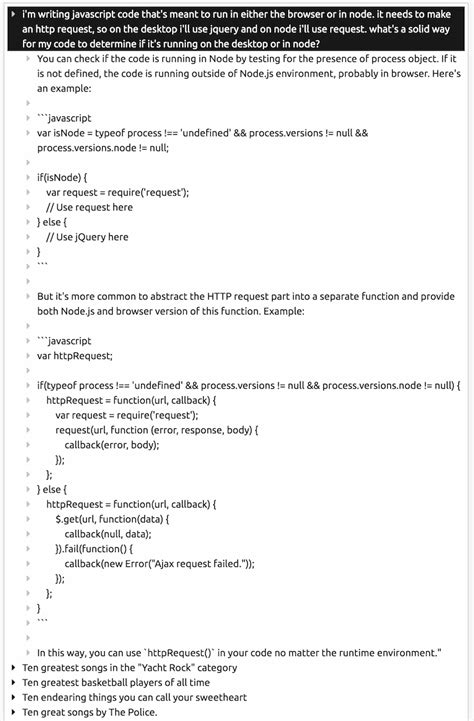 i'm writing javascript code that's meant to run in either the browser or in node. it needs to make an http request, so on the desktop i'll use jquery and on node i'll use request. what's a solid way for my code to determine if it's running on the desktop or in node?

You can check if the code is running in Node by testing for the presence of process object. If it is not defined, the code is running outside of Node.js environment, probably in browser. Here's an example:

```javascript
var isNode = typeof process !== 'undefined' && process.versions != null && process.versions.node != null;

if(isNode) {
  var request = require('request');
  // Use request here
} else {
  // Use jQuery here
}
```

But it's more common to abstract the HTTP request part into a separate function and provide both Node.js and browser version of this function. Example:

```javascript
var httpRequest;

if(typeof process !== 'undefined' && process.versions != null && process.versions.node != null) {
  httpRequest = function(url, callback) {
    var request = require('request');
    request(url, function (error, response, body) {
      callback(error, body);
    });
  };
} else {
  httpRequest = function(url, callback) {
    $.get(url, function(data) {
      callback(null, data);
    }).fail(function() {
      callback(new Error("Ajax request failed."));
    });
  };
}
```

In this way, you can use `httpRequest()` in your code no matter the runtime environment."

Ten greatest songs in the "Yacht Rock" category
Ten greatest basketball players of all time
Ten endearing things you can call your sweetheart
Ten great songs by The Police.